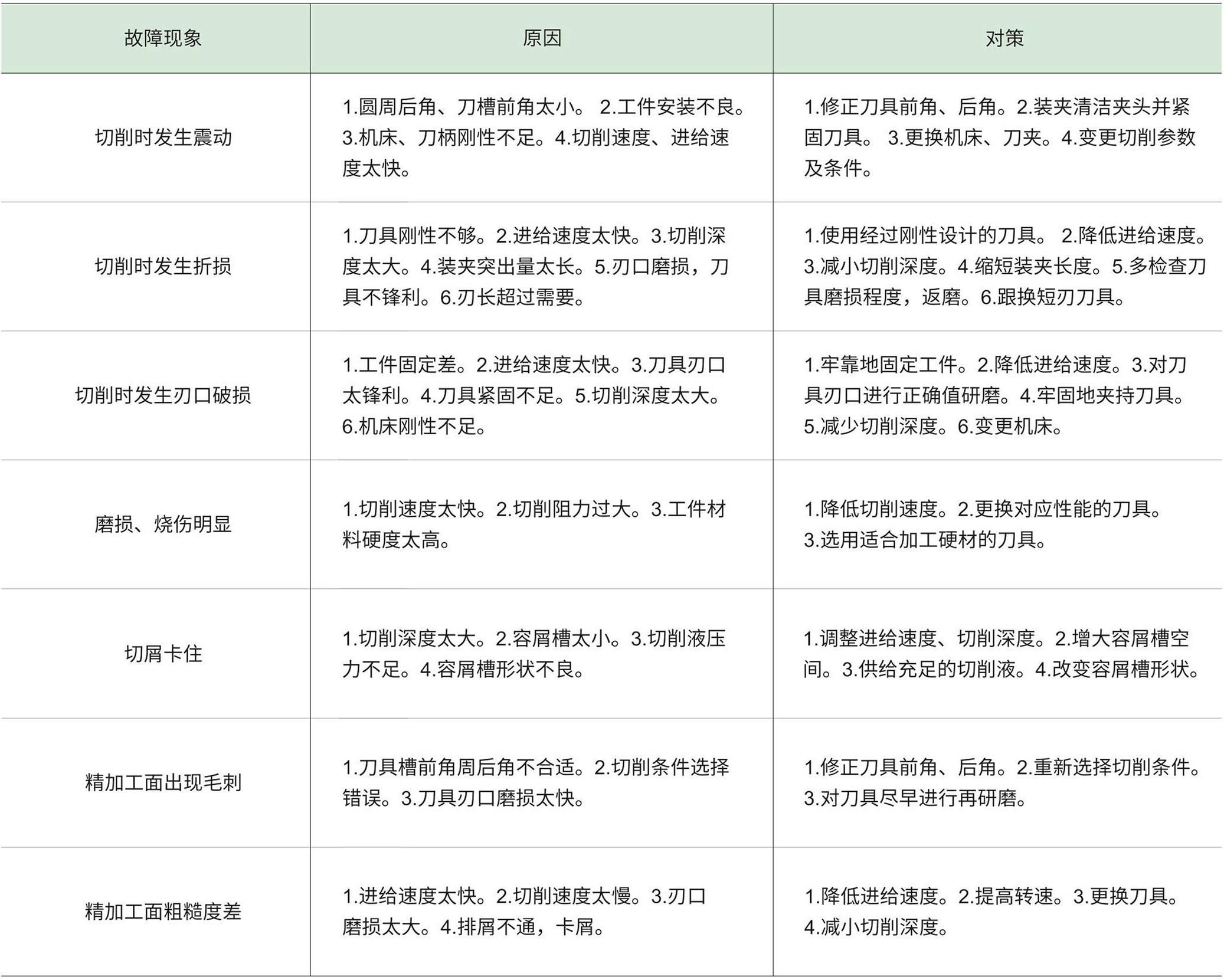 | 故障现象 | 原因 | 对策 |
|---|---|---|
| 切削时发生震动 | 1.圆周后角、刀槽前角太小。 2.工件安装不良。3.机床、刀柄刚性不足。4.切削速度、进给速度太快。 | 1.修正刀具前角、后角。2.装夹清洁夹头并紧固刀具。 3.更换机床、刀夹。4.变更切削参数及条件。 |
| 切削时发生折损 | 1.刀具刚性不够。2.进给速度太快。3.切削深度太大。4.装夹突出量太长。5.刃口磨损，刀具不锋利。6.刃长超过需要。 | 1.使用经过刚性设计的刀具。 2.降低进给速度。3.减小切削深度。4.缩短装夹长度。5.多检查刀具磨损程度，返磨。6.跟换短刃刀具。 |
| 切削时发生刃口破损 | 1.工件固定差。2.进给速度太快。3.刀具刃口太锋利。4.刀具紧固不足。5.切削深度太大。6.机床刚性不足。 | 1.牢靠地固定工件。2.降低进给速度。3.对刀具刃口进行正确值研磨。4.牢固地夹持刀具。5.减少切削深度。6.变更机床。 |
| 磨损、烧伤明显 | 1.切削速度太快。2.切削阻力过大。3.工件材料硬度太高。 | 1.降低切削速度。2.更换对应性能的刀具。3.选用适合加工硬材的刀具。 |
| 切屑卡住 | 1.切削深度太大。2.容屑槽太小。3.切削液压力不足。4.容屑槽形状不良。 | 1.调整进给速度、切削深度。2.增大容屑槽空间。3.供给充足的切削液。4.改变容屑槽形状。 |
| 精加工面出现毛刺 | 1.刀具槽前角周后角不合适。2.切削条件选择错误。3.刀具刃口磨损太快。 | 1.修正刀具前角、后角。2.重新选择切削条件。3.对刀具尽早进行再研磨。 |
| 精加工面粗糙度差 | 1.进给速度太快。2.切削速度太慢。3.刃口磨损太大。4.排屑不通，卡屑。 | 1.降低进给速度。2.提高转速。3.更换刀具。4.减小切削深度。 |